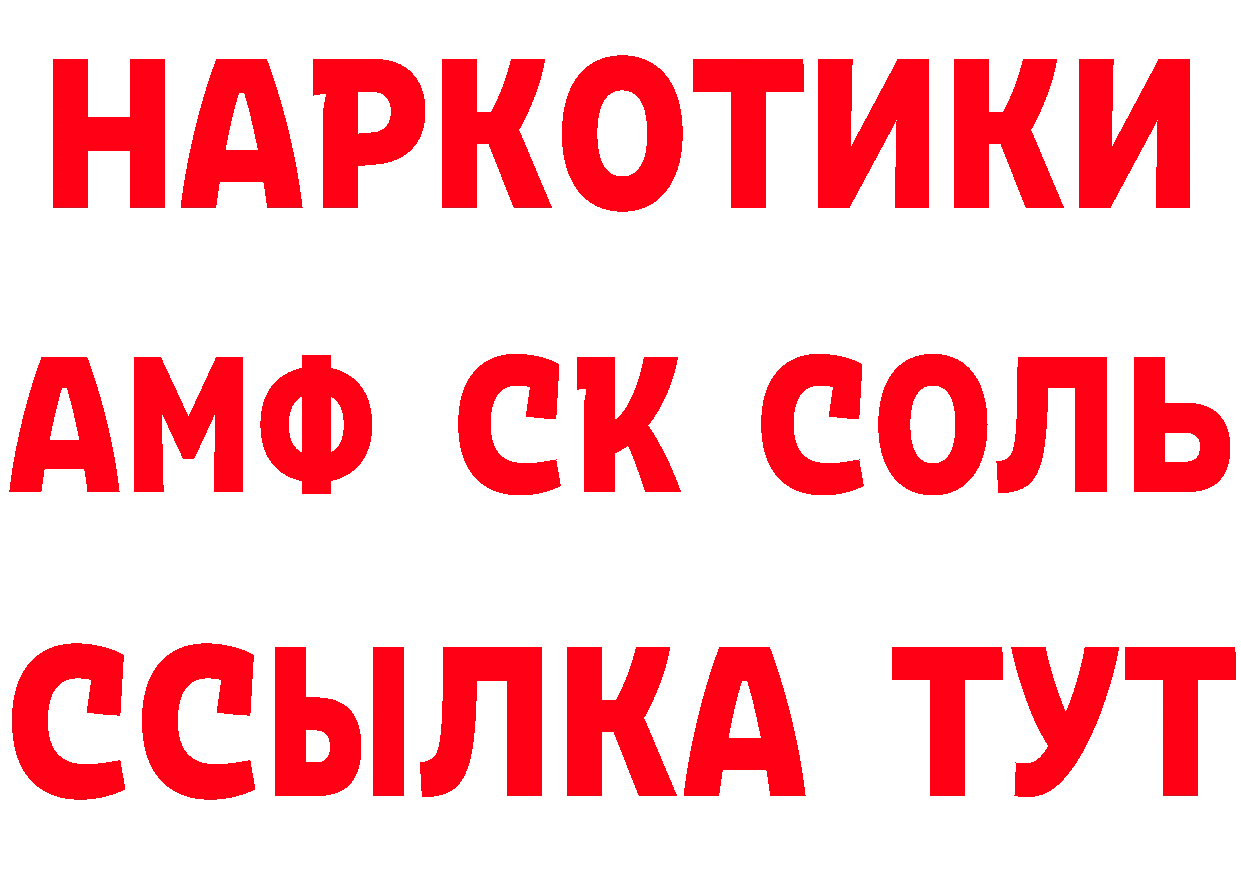 НАРКОТИКИ

АМФ СК СОЛЬ

ССЫЛКА ТУТ